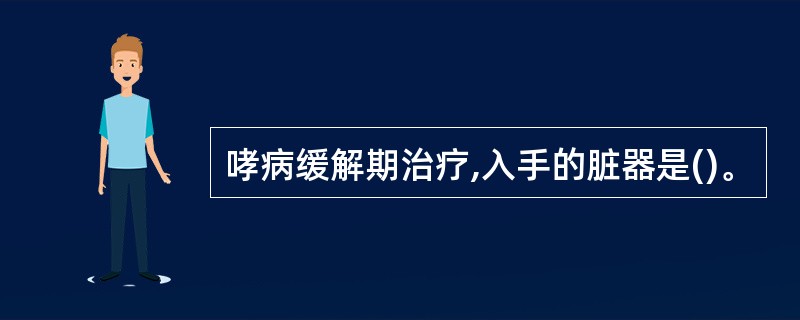 哮病缓解期治疗,入手的脏器是()。